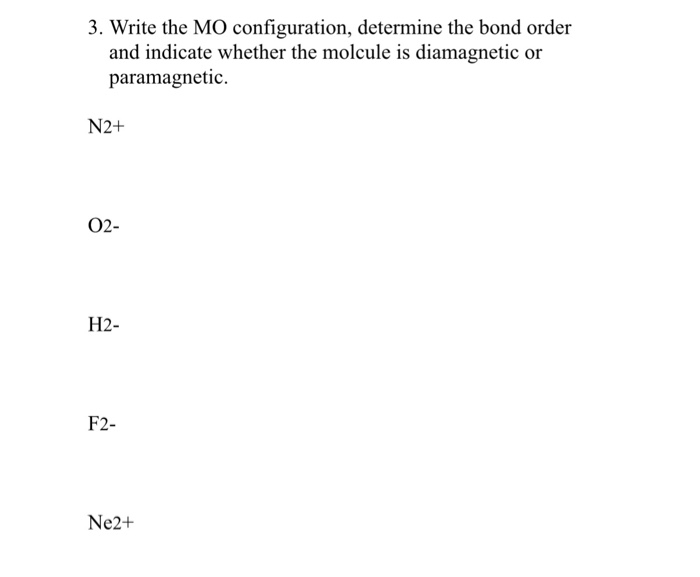 3. Write the MO configuration, determine the bond order and indicate whether the molcule is diamagnetic or paramagnetic.

N2+

O2-

H2-

F2-

Ne2+